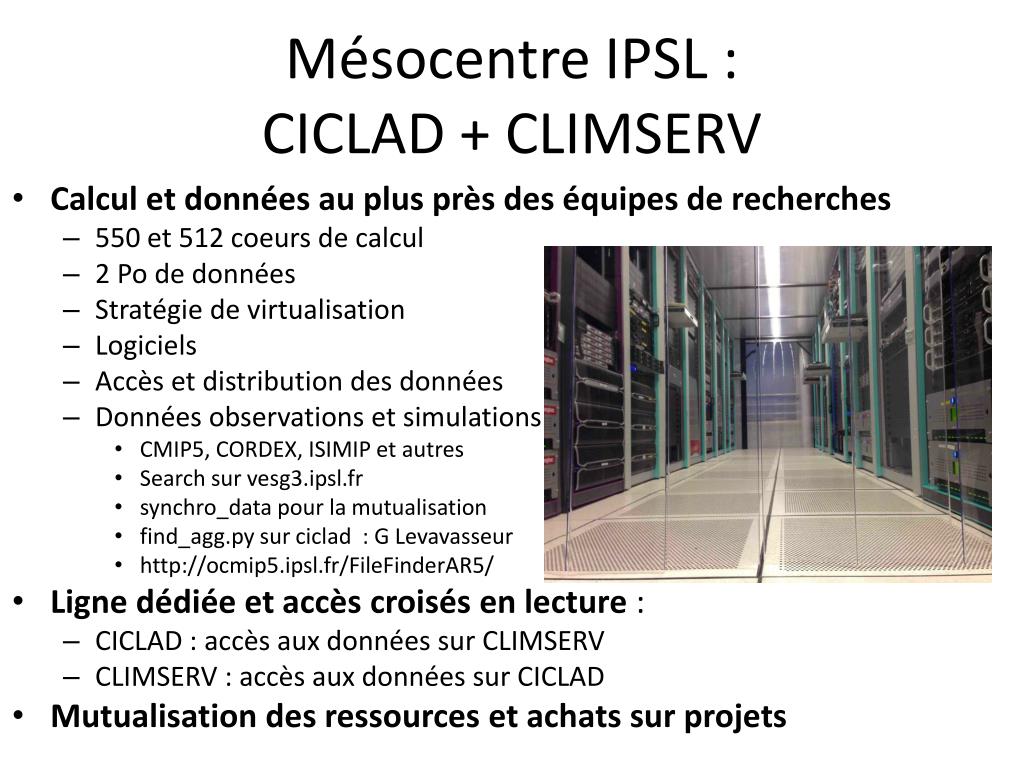 Mésocentre IPSL :
CICLAD + CLIMSERV

• Calcul et données au plus près des équipes de recherches
– 550 et 512 coeurs de calcul
– 2 Po de données
– Stratégie de virtualisation
– Logiciels
– Accès et distribution des données
– Données observations et simulations
• CMIP5, CORDEX, ISIMIP et autres
• Search sur vesg3.ipsl.fr
• synchro_data pour la mutualisation
• find_agg.py sur ciclad : G Levavasseur
• http://ocmip5.ipsl.fr/FileFinderAR5/
• Ligne dédiée et accès croisés en lecture :
– CICLAD : accès aux données sur CLIMSERV
– CLIMSERV : accès aux données sur CICLAD
• Mutualisation des ressources et achats sur projets